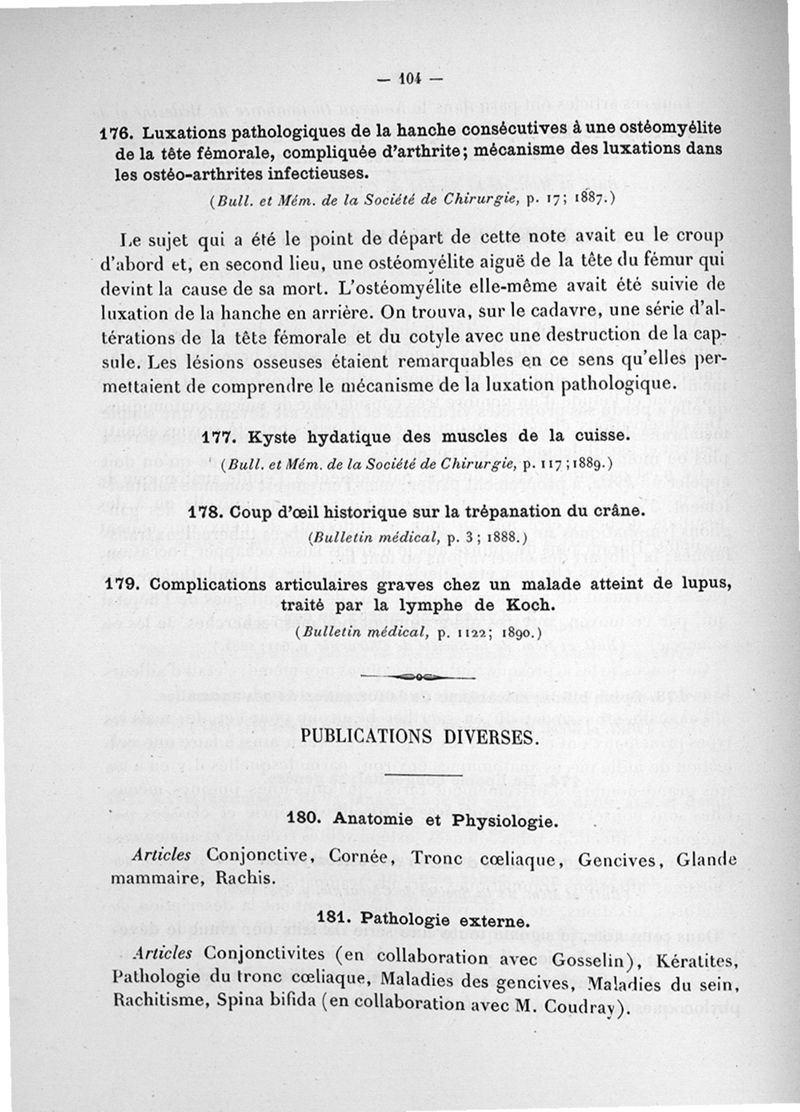 — 104 —

176. Luxations pathologiques de la hanche consécutives à une ostéomyélite de la tête fémorale, compliquée d'arthrite; mécanisme des luxations dans les ostéo-arthrites infectieuses.

(Bull. et Mém. de la Société de Chirurgie, p. 17; 1887.)

Le sujet qui a été le point de départ de cette note avait eu le croup d'abord et, en second lieu, une ostéomyélite aiguë de la tête du fémur qui devint la cause de sa mort. L'ostéomyélite elle-même avait été suivie de luxation de la hanche en arrière. On trouva, sur le cadavre, une série d'altérations de la tête fémorale et du cotyle avec une destruction de la capsule. Les lésions osseuses étaient remarquables en ce sens qu'elles permettaient de comprendre le mécanisme de la luxation pathologique.

177. Kyste hydatique des muscles de la cuisse.

(Bull. et Mém. de la Société de Chirurgie, p. 117; 1889.)

178. Coup d'œil historique sur la trépanation du crâne.

(Bulletin médical, p. 3; 1888.)

179. Complications articulaires graves chez un malade atteint de lupus, traité par la lymphe de Koch.

(Bulletin médical, p. 1122; 1890.)

PUBLICATIONS DIVERSES.

180. Anatomie et Physiologie.

Articles Conjonctive, Cornée, Tronc cœliaque, Gencives, Glande mammaire, Rachis.

181. Pathologie externe.

Articles Conjonctivites (en collaboration avec Gosselin), Kératites, Pathologie du tronc cœliaque, Maladies des gencives, Maladies du sein, Rachitisme, Spina bifida (en collaboration avec M. Coudray).